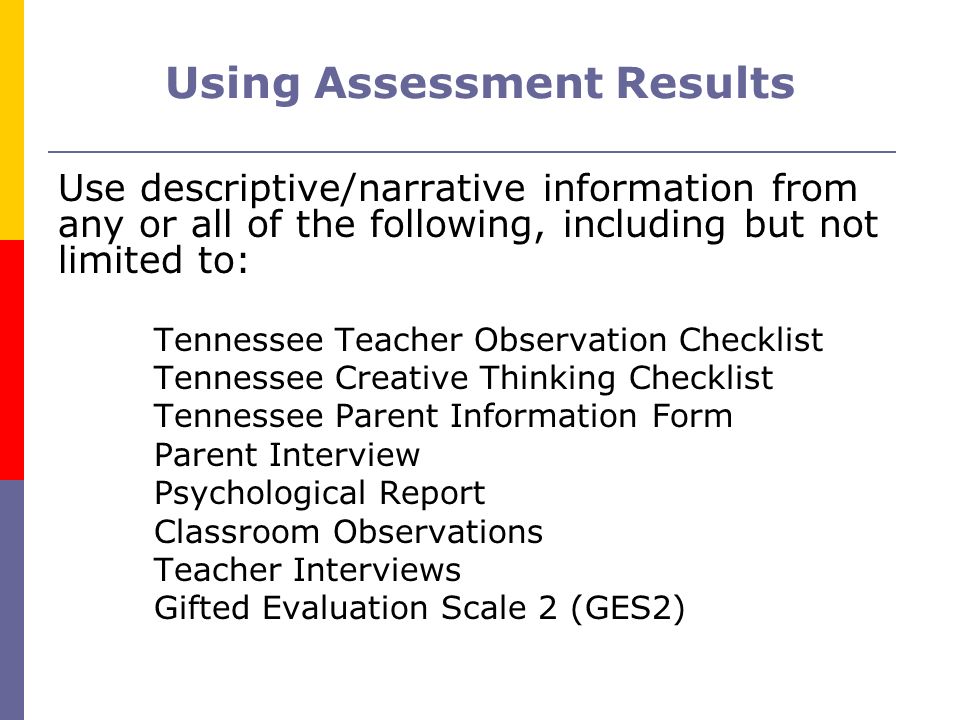 Using Assessment Results

Use descriptive/narrative information from any or all of the following, including but not limited to:

Tennessee Teacher Observation Checklist
Tennessee Creative Thinking Checklist
Tennessee Parent Information Form
Parent Interview
Psychological Report
Classroom Observations
Teacher Interviews
Gifted Evaluation Scale 2 (GES2)